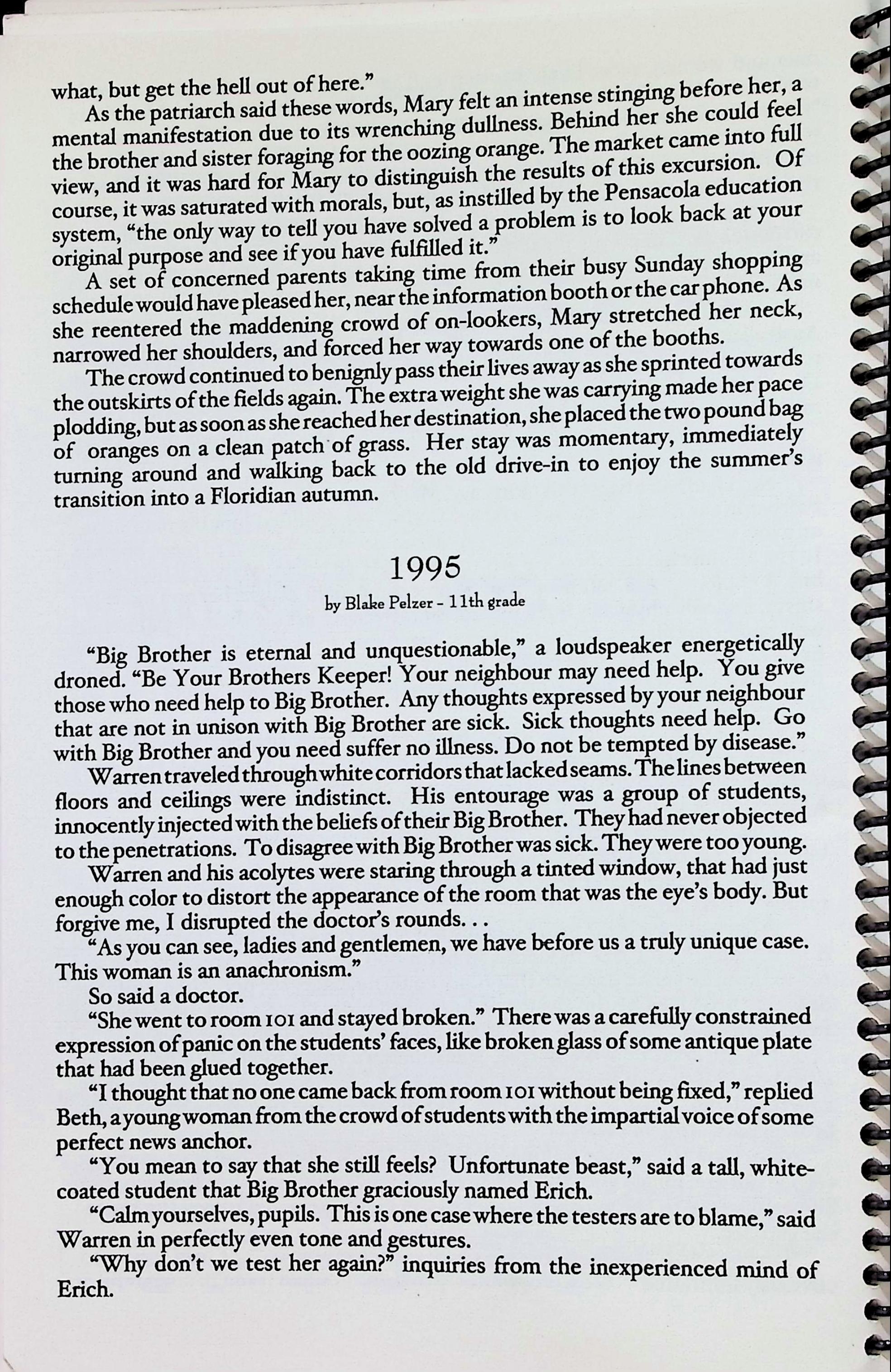 what, but get the hell out of here."

As the patriarch said these words, Mary felt an intense stinging before her, a mental manifestation due to its wrenching dullness. Behind her she could feel the brother and sister foraging for the oozing orange. The market came into full view, and it was hard for Mary to distinguish the results of this excursion. Of course, it was saturated with morals, but, as instilled by the Pensacola education system, "the only way to tell you have solved a problem is to look back at your original purpose and see if you have fulfilled it."

A set of concerned parents taking time from their busy Sunday shopping schedule would have pleased her, near the information booth or the car phone. As she reentered the maddening crowd of on-lookers, Mary stretched her neck, narrowed her shoulders, and forced her way towards one of the booths.

The crowd continued to benignly pass their lives away as she sprinted towards the outskirts of the fields again. The extra weight she was carrying made her pace plodding, but as soon as she reached her destination, she placed the two pound bag of oranges on a clean patch of grass. Her stay was momentary, immediately turning around and walking back to the old drive-in to enjoy the summer's transition into a Floridian autumn.

1995

by Blake Pelzer - 11th grade

"Big Brother is eternal and unquestionable," a loudspeaker energetically droned. "Be Your Brothers Keeper! Your neighbour may need help. You give those who need help to Big Brother. Any thoughts expressed by your neighbour that are not in unison with Big Brother are sick. Sick thoughts need help. Go with Big Brother and you need suffer no illness. Do not be tempted by disease."

Warren traveled through white corridors that lacked seams. The lines between floors and ceilings were indistinct. His entourage was a group of students, innocently injected with the beliefs of their Big Brother. They had never objected to the penetrations. To disagree with Big Brother was sick. They were too young.

Warren and his acolytes were staring through a tinted window, that had just enough color to distort the appearance of the room that was the eye's body. But forgive me, I disrupted the doctor's rounds. . .

"As you can see, ladies and gentlemen, we have before us a truly unique case. This woman is an anachronism."

So said a doctor.

"She went to room 101 and stayed broken." There was a carefully constrained expression of panic on the students' faces, like broken glass of some antique plate that had been glued together.

"I thought that no one came back from room 101 without being fixed," replied Beth, a young woman from the crowd of students with the impartial voice of some perfect news anchor.

"You mean to say that she still feels? Unfortunate beast," said a tall, white-coated student that Big Brother graciously named Erich.

"Calm yourselves, pupils. This is one case where the testers are to blame," said Warren in perfectly even tone and gestures.

"Why don't we test her again?" inquiries from the inexperienced mind of Erich.